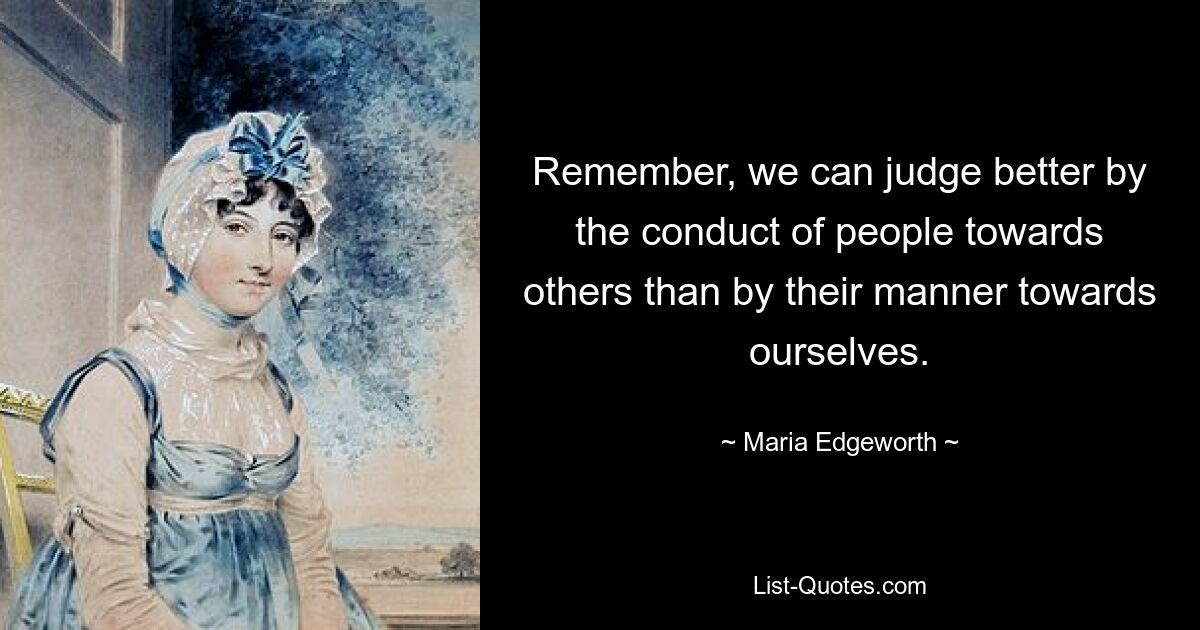 Remember, we can judge better by the conduct of people towards others than by their manner towards ourselves.

~ Maria Edgeworth ~

List-Quotes.com